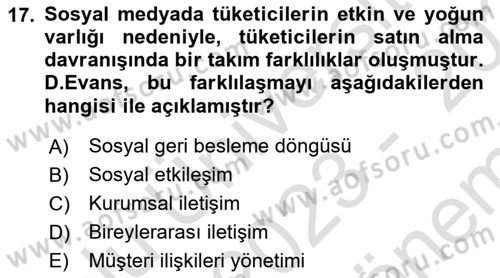 17. Sosyal medyada tüketicilerin etkin ve yoğun varlığı nedeniyle, tüketicilerin satın alma davranışında bir takım farklılıklar oluşmuştur. D.Evans, bu farklılaşmayı aşağıdakilerden hangisi ile açıklamıştır?

A) Sosyal geri besleme döngüsü
B) Sosyal etkileşim
C) Kurumsal iletişim
D) Bireylerarası iletişim
E) Müşteri ilişkileri yönetimi

www.aofsoru.com